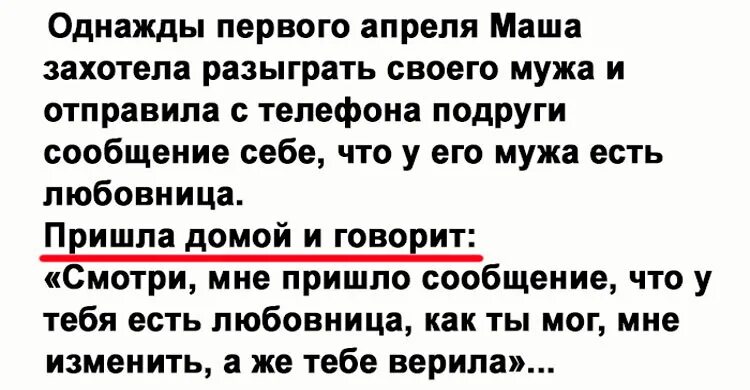 Однажды первого апреля Маша захотела разыграть своего мужа и отправила с телефона подруги сообщение себе, что у его мужа есть любовница.
Пришла домой и говорит:
«Смотри, мне пришло сообщение, что у тебя есть любовница, как ты мог, мне изменить, а же тебе верила»...